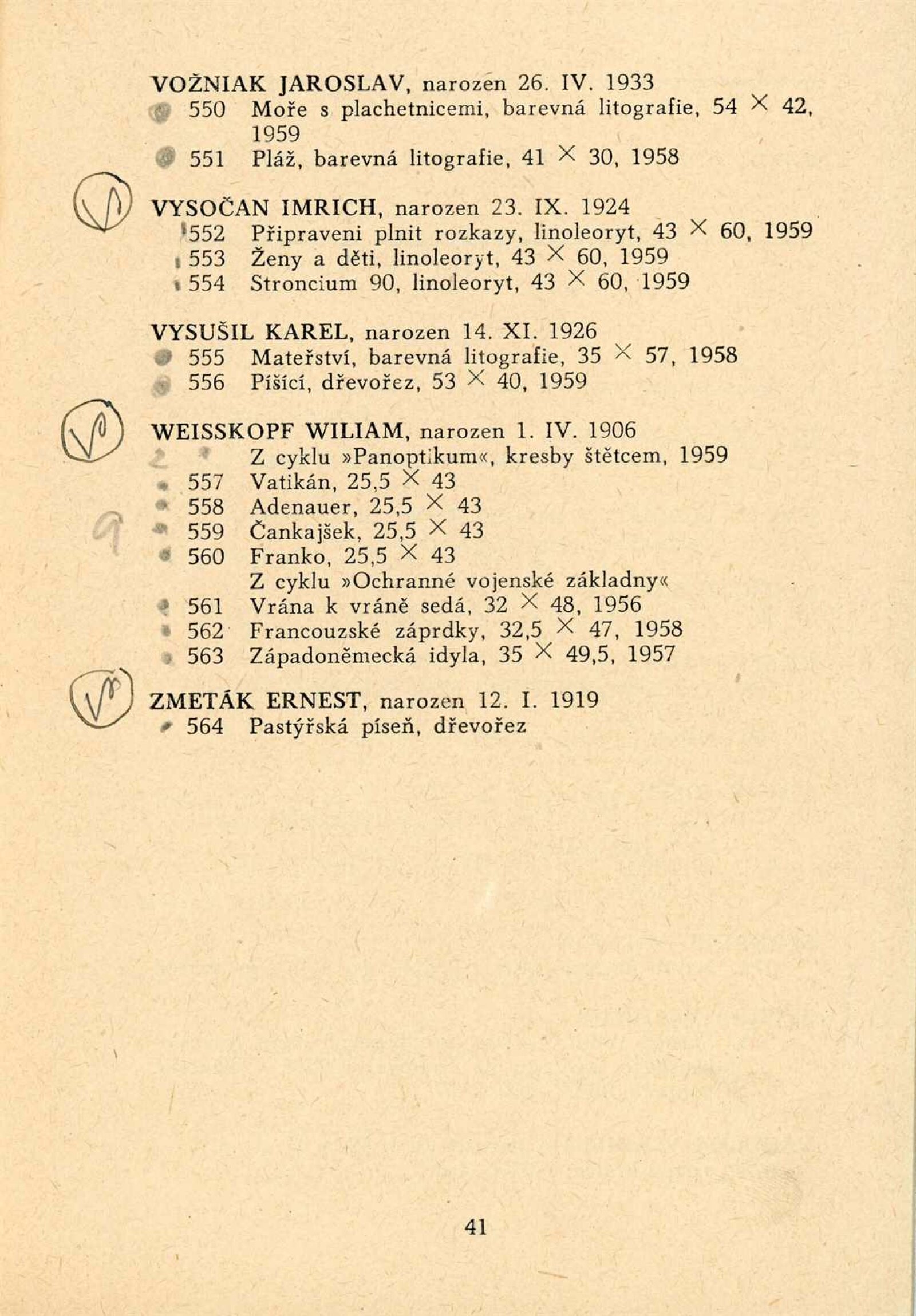 VOŽNIAK JAROSLAV, narozen 26. IV. 1933
550 Moře s plachetnicemi, barevná litografie, 54 × 42, 1959
551 Pláž, barevná litografie, 41 × 30, 1958

VYSOČAN IMRICH, narozen 23. IX. 1924
552 Připraveni plnit rozkazy, linoleoryt, 43 × 60, 1959
553 Ženy a děti, linoleoryt, 43 × 60, 1959
554 Stroncium 90, linoleoryt, 43 × 60, 1959

VYSUŠIL KAREL, narozen 14. XI. 1926
555 Mateřství, barevná litografie, 35 × 57, 1958
556 Píšící, dřevořez, 53 × 40, 1959

WEISSKOPF WILIAM, narozen 1. IV. 1906
Z cyklu »Panoptikum«, kresby štětcem, 1959
557 Vatikán, 25,5 × 43
558 Adenauer, 25,5 × 43
559 Čankajšek, 25,5 × 43
560 Franko, 25,5 × 43
Z cyklu »Ochranné vojenské základny«
561 Vrána k vráně sedá, 32 × 48, 1956
562 Francouzské záprdky, 32,5 × 47, 1958
563 Západoněmecká idyla, 35 × 49,5, 1957

ZMETÁK ERNEST, narozen 12. I. 1919
564 Pastýřská píseň, dřevořez

41